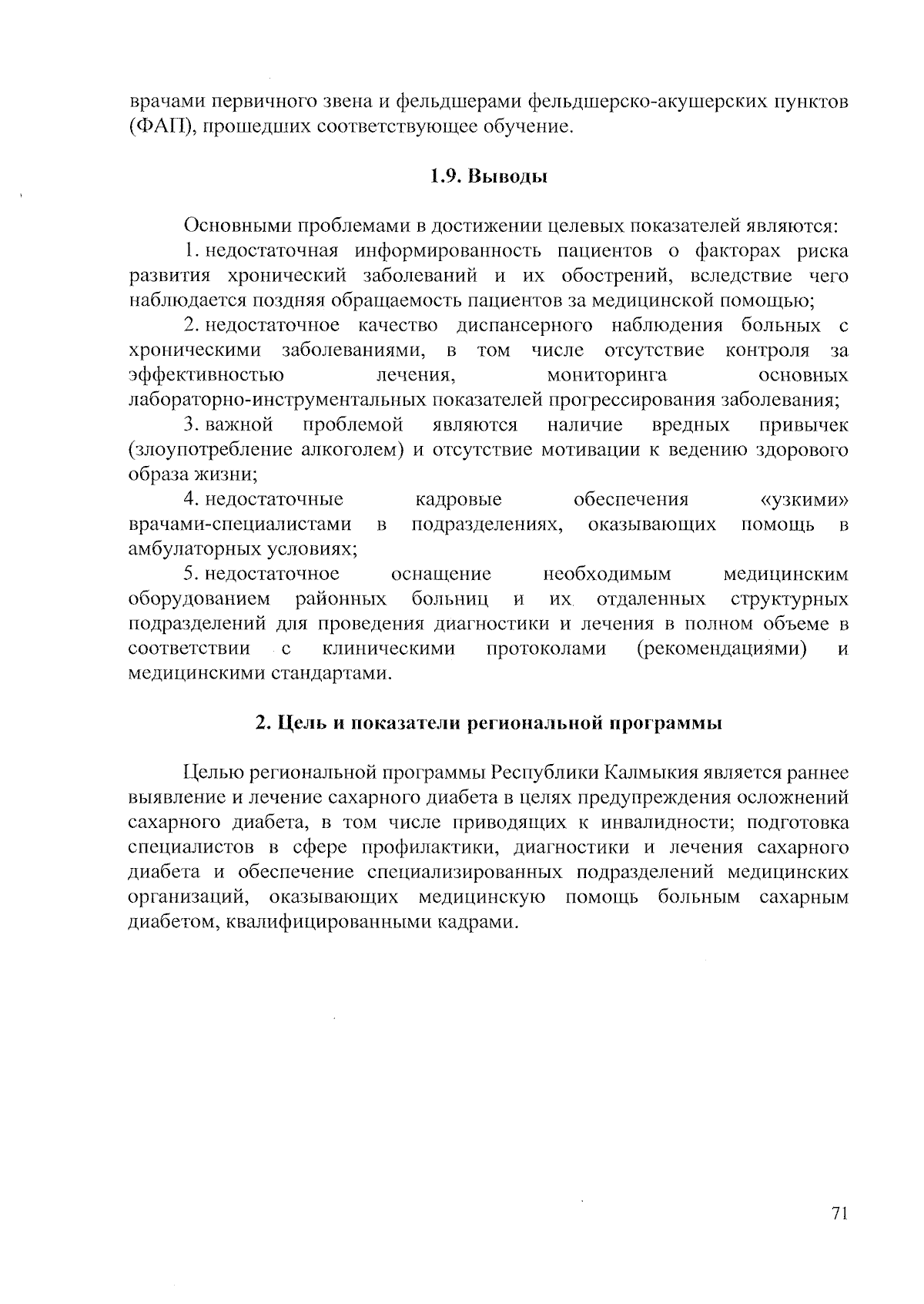 врачами первичного звена и фельдшерами фельдшерско-акушерских пунктов (ФАП), прошедших соответствующее обучение.

1.9. Выводы

Основными проблемами в достижении целевых показателей являются:

1. недостаточная информированность пациентов о факторах риска развития хронический заболеваний и их обострений, вследствие чего наблюдается поздняя обращаемость пациентов за медицинской помощью;

2. недостаточное качество диспансерного наблюдения больных с хроническими заболеваниями, в том числе отсутствие контроля за эффективностью лечения, мониторинга основных лабораторно-инструментальных показателей прогрессирования заболевания;

3. важной проблемой являются наличие вредных привычек (злоупотребление алкоголем) и отсутствие мотивации к ведению здорового образа жизни;

4. недостаточные кадровые обеспечения «узкими» врачами-специалистами в подразделениях, оказывающих помощь в амбулаторных условиях;

5. недостаточное оснащение необходимым медицинским оборудованием районных больниц и их отдаленных структурных подразделений для проведения диагностики и лечения в полном объеме в соответствии с клиническими протоколами (рекомендациями) и медицинскими стандартами.

2. Цель и показатели региональной программы

Целью региональной программы Республики Калмыкия является раннее выявление и лечение сахарного диабета в целях предупреждения осложнений сахарного диабета, в том числе приводящих к инвалидности; подготовка специалистов в сфере профилактики, диагностики и лечения сахарного диабета и обеспечение специализированных подразделений медицинских организаций, оказывающих медицинскую помощь больным сахарным диабетом, квалифицированными кадрами.

71